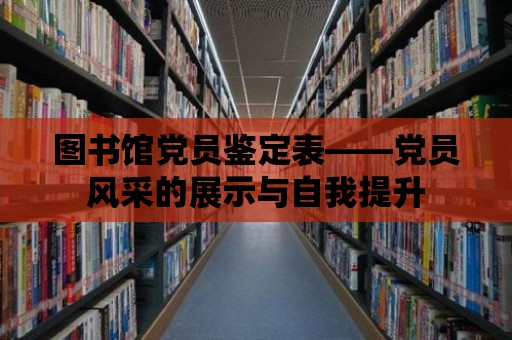 图书馆党员鉴定表——党员风采的展示与自我提升